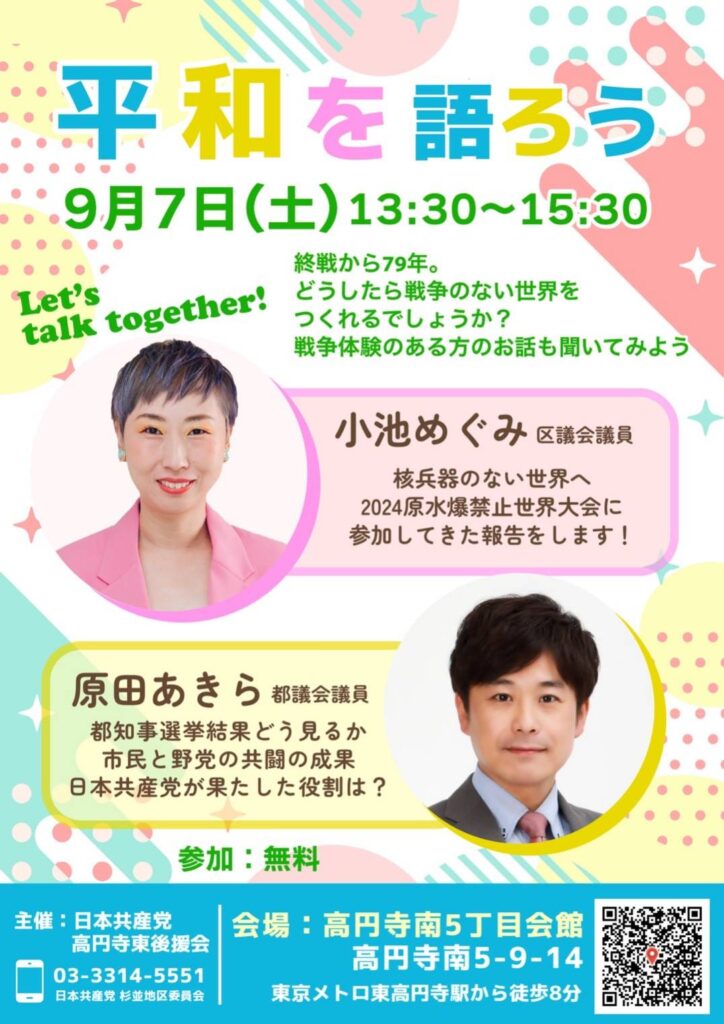 平和を語ろう

9月7日(土) 13:30〜15:30

Let's talk together!

終戦から79年。
どうしたら戦争のない世界を
つくれるでしょうか?
戦争体験のある方のお話も聞いてみよう

小池めぐみ 区議会議員

核兵器のない世界へ
2024原水爆禁止世界大会に
参加してきた報告をします!

原田あきら 都議会議員

都知事選挙結果どう見るか
市民と野党の共闘の成果
日本共産党が果たした役割は?

参加:無料

主催:日本共産党
高円寺東後援会

03-3314-5551
日本共産党 杉並地区委員会

会場:高円寺南5丁目会館
高円寺南5-9-14
東京メトロ東高円寺駅から徒歩8分